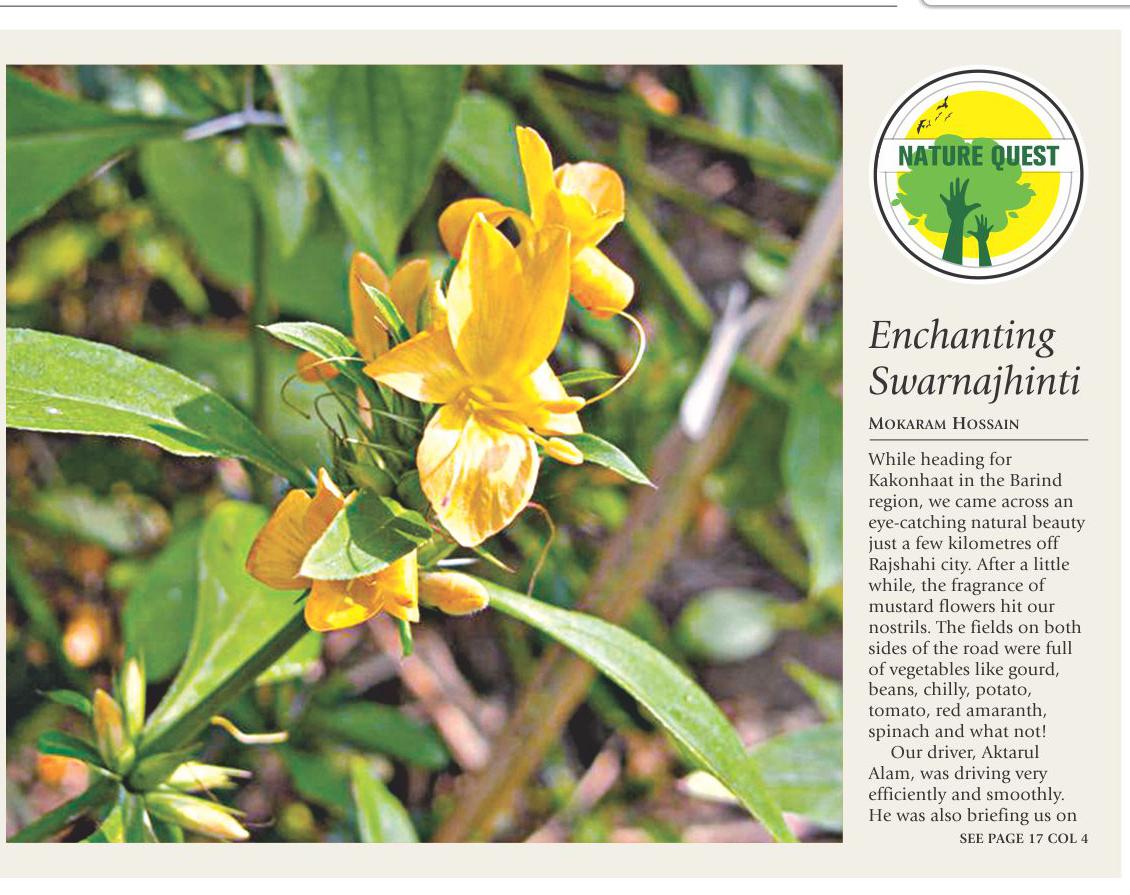 NATURE QUEST

Enchanting Swarnajhinti

MOKARAM HOSSAIN

While heading for Kakonhaat in the Barind region, we came across an eye-catching natural beauty just a few kilometres off Rajshahi city. After a little while, the fragrance of mustard flowers hit our nostrils. The fields on both sides of the road were full of vegetables like gourd, beans, chilly, potato, tomato, red amaranth, spinach and what not!

Our driver, Aktarul Alam, was driving very efficiently and smoothly. He was also briefing us on

SEE PAGE 17 COL 4